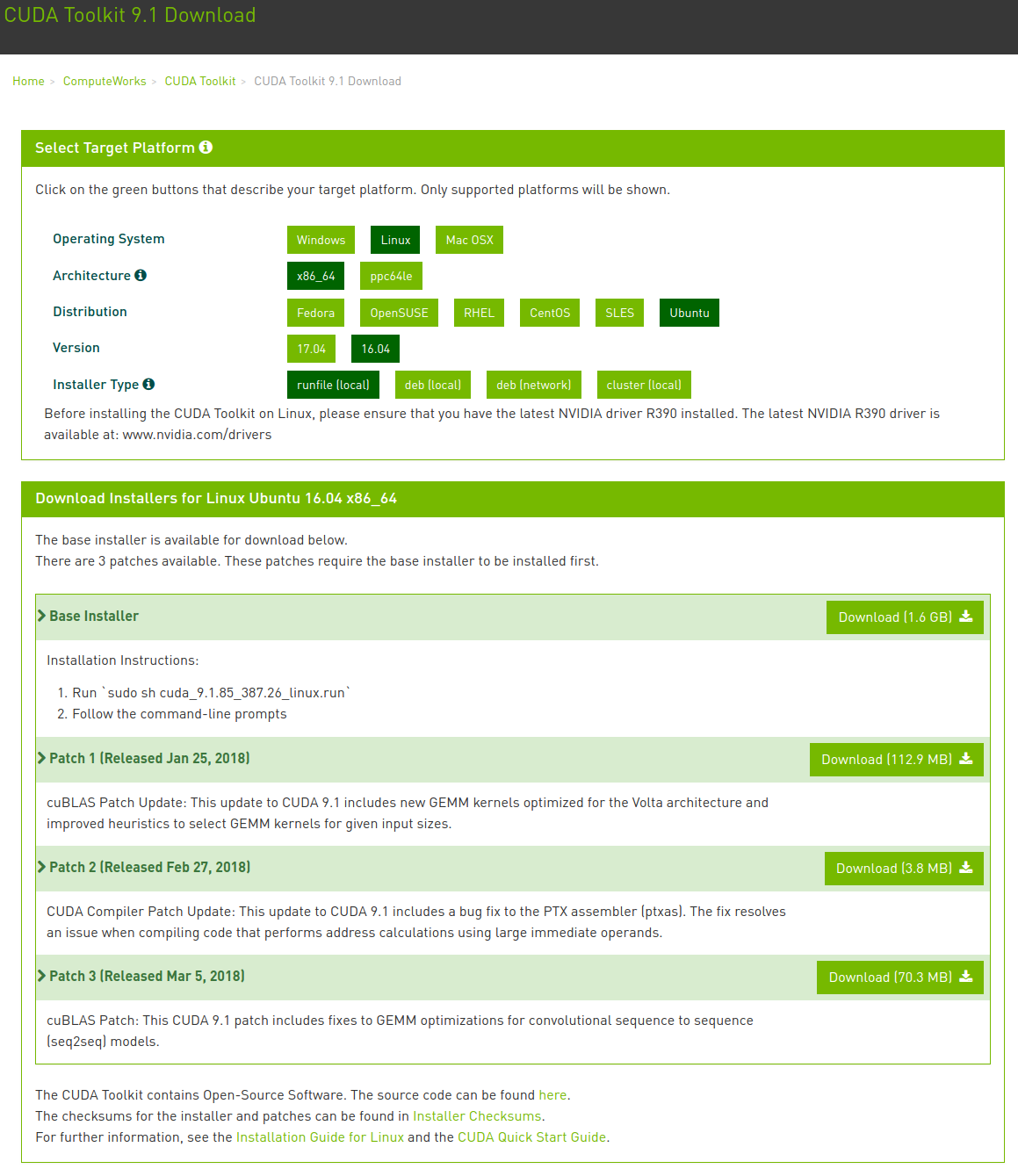 CUDA Toolkit 9.1 Download

Home > ComputeWorks > CUDA Toolkit > CUDA Toolkit 9.1 Download

Select Target Platform

Click on the green buttons that describe your target platform. Only supported platforms will be shown.

Operating System Windows Linux Mac OSX

Architecture x86_64 ppc64le

Distribution Fedora OpenSUSE RHEL CentOS SLES Ubuntu

Version 17.04 16.04

Installer Type runfile (local) deb (local) deb (network) cluster (local)

Before installing the CUDA Toolkit on Linux, please ensure that you have the latest NVIDIA driver R390 installed. The latest NVIDIA R390 driver is available at: www.nvidia.com/drivers

Download Installers for Linux Ubuntu 16.04 x86_64

The base installer is available for download below.
There are 3 patches available. These patches require the base installer to be installed first.

Base Installer Download (1.6 GB)

Installation Instructions:

1. Run `sudo sh cuda_9.1.85_387.26_linux.run`
2. Follow the command-line prompts

Patch 1 (Released Jan 25, 2018) Download (112.9 MB)

cuBLAS Patch Update: This update to CUDA 9.1 includes new GEMM kernels optimized for the Volta architecture and improved heuristics to select GEMM kernels for given input sizes.

Patch 2 (Released Feb 27, 2018) Download (3.8 MB)

CUDA Compiler Patch Update: This update to CUDA 9.1 includes a bug fix to the PTX assembler (ptxas). The fix resolves an issue when compiling code that performs address calculations using large immediate operands.

Patch 3 (Released Mar 5, 2018) Download (70.3 MB)

cuBLAS Patch: This CUDA 9.1 patch includes fixes to GEMM optimizations for convolutional sequence to sequence (seq2seq) models.

The CUDA Toolkit contains Open-Source Software. The source code can be found here.
The checksums for the installer and patches can be found in Installer Checksums.
For further information, see the Installation Guide for Linux and the CUDA Quick Start Guide.